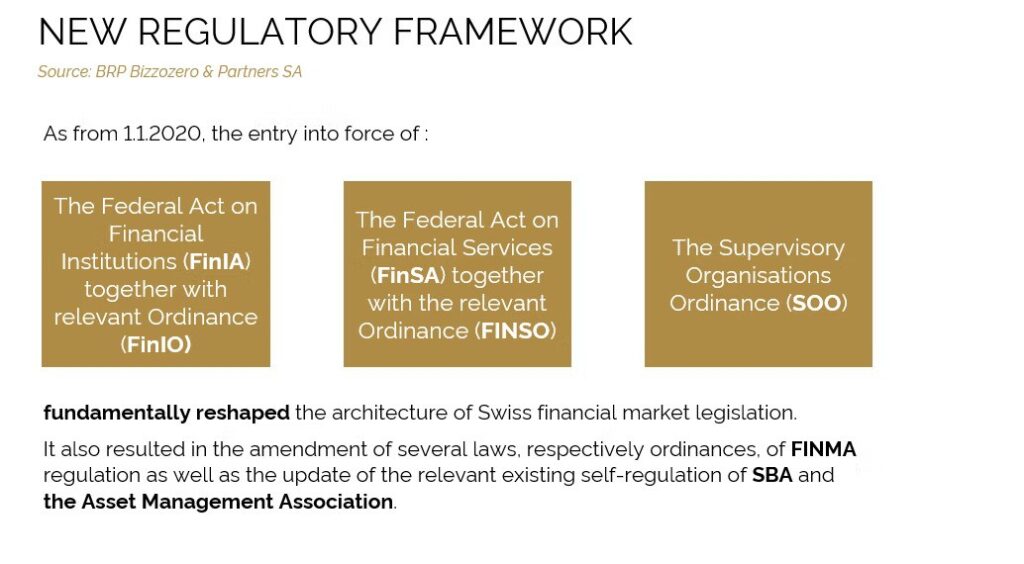 NEW REGULATORY FRAMEWORK

Source: BRP Bizzozero & Partners SA

As from 1.1.2020, the entry into force of :

The Federal Act on Financial Institutions (FinIA) together with relevant Ordinance (FinIO)

The Federal Act on Financial Services (FinSA) together with the relevant Ordinance (FINSO)

The Supervisory Organisations Ordinance (SOO)

fundamentally reshaped the architecture of Swiss financial market legislation.

It also resulted in the amendment of several laws, respectively ordinances, of FINMA regulation as well as the update of the relevant existing self-regulation of SBA and the Asset Management Association.